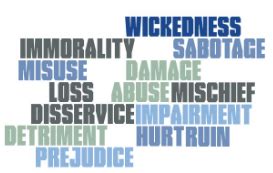 WICKEDNESS
IMMORALITY
SABOTAGE
MISUSE
DAMAGE
LOSS
ABUSE
MISCHIEF
DISSERVICE
IMPAIRMENT
DETRIMENT
HURT
RUIN
PREJUDICE